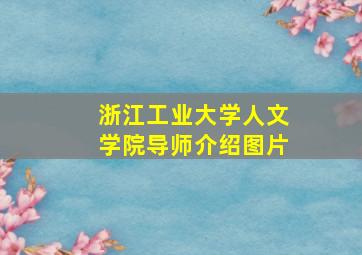 浙江工业大学人文学院导师介绍图片